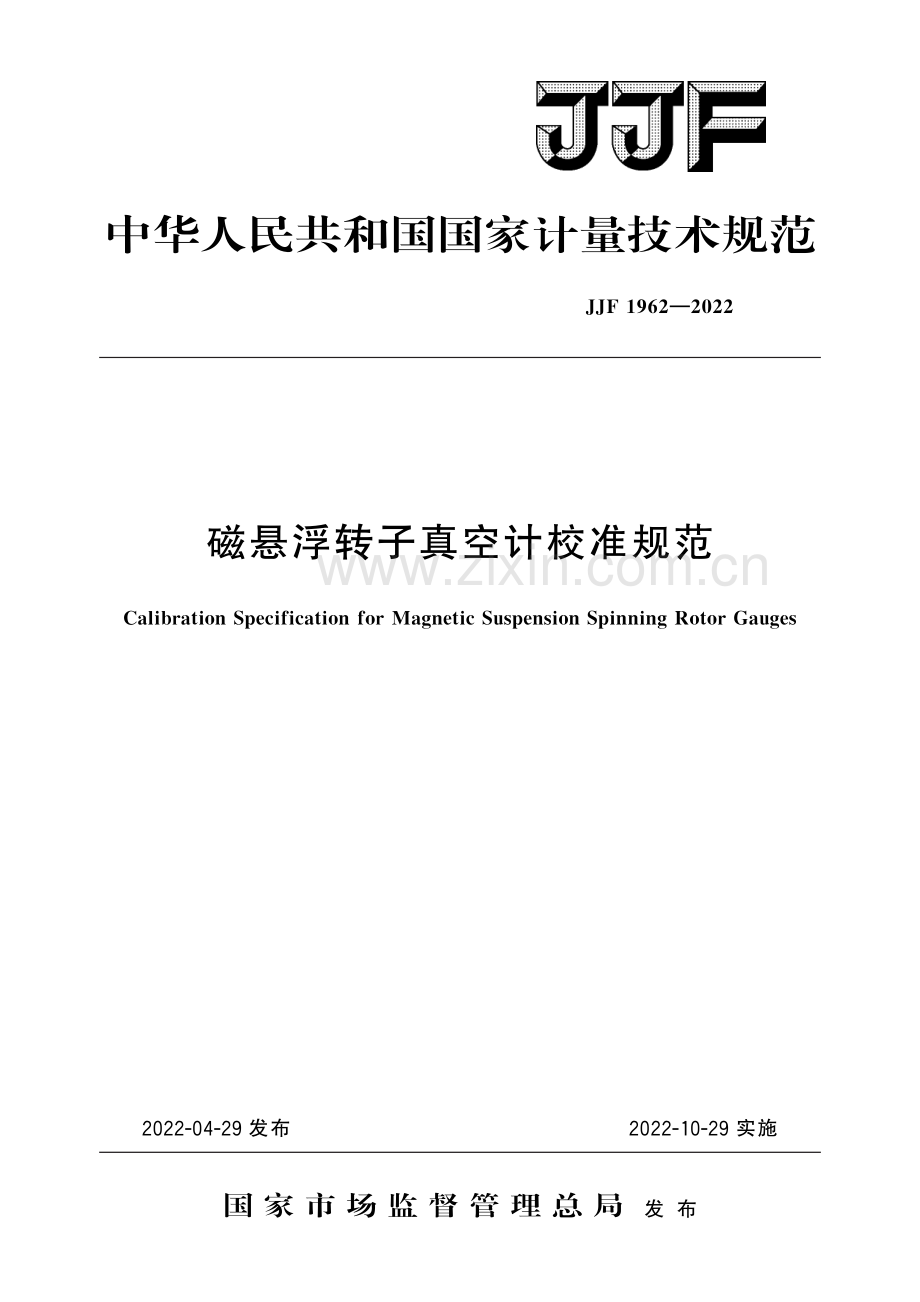 JJF

中华人民共和国国家计量技术规范

JJF 1962—2022

磁悬浮转子真空计校准规范

www.zixin.com.cn

Calibration Specification for Magnetic Suspension Spinning Rotor Gauges

2022-04-29 发布

2022-10-29 实施

国家市场监督管理总局 发布